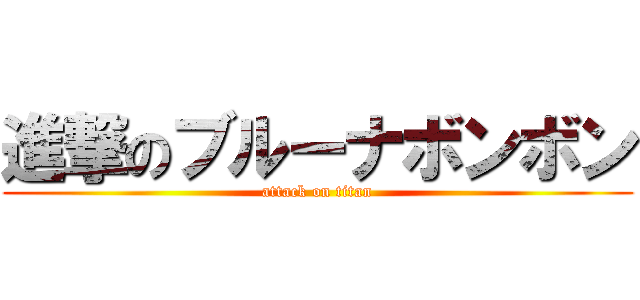 進撃のブルーナボンボン
attack on titan